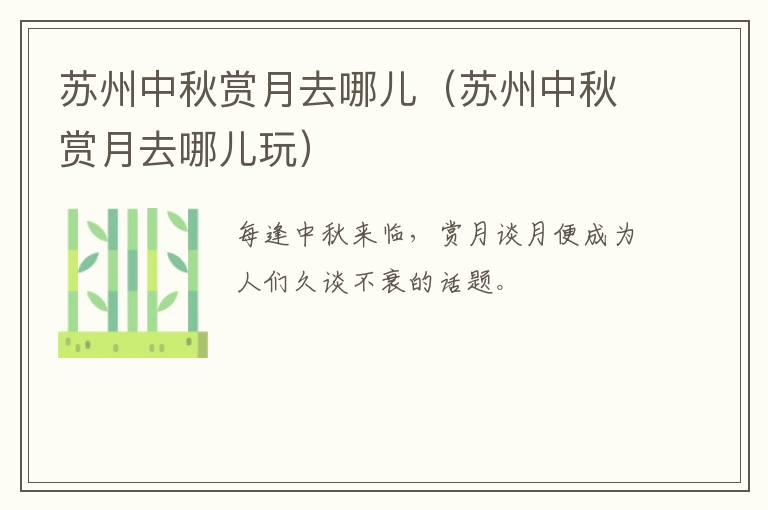 苏州中秋赏月去哪儿（苏州中秋赏月去哪儿玩）

每逢中秋来临，赏月谈月便成为人们久谈不衰的话题。